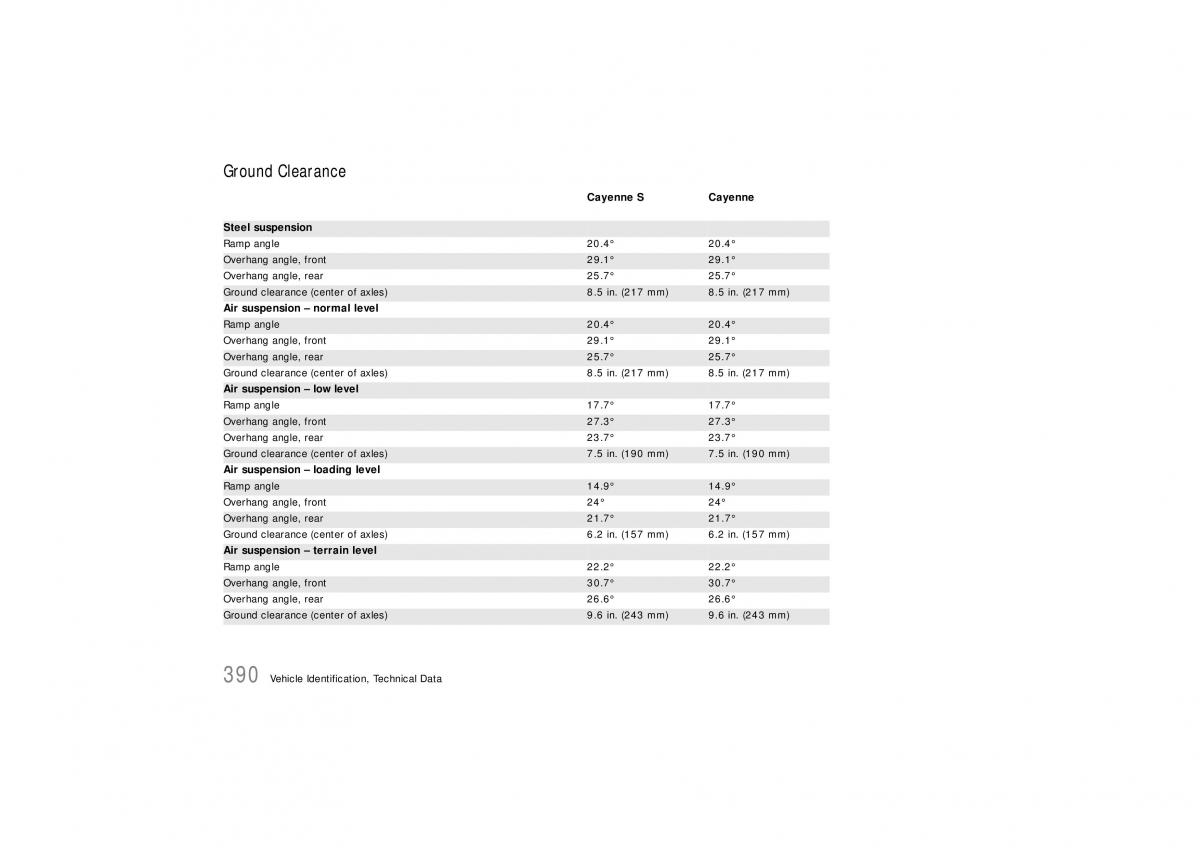 Ground Clearance

| | Cayenne S | Cayenne |
|---|---|---|
| **Steel suspension** | | |
| Ramp angle | 20.4° | 20.4° |
| Overhang angle, front | 29.1° | 29.1° |
| Overhang angle, rear | 25.7° | 25.7° |
| Ground clearance (center of axles) | 8.5 in. (217 mm) | 8.5 in. (217 mm) |
| **Air suspension – normal level** | | |
| Ramp angle | 20.4° | 20.4° |
| Overhang angle, front | 29.1° | 29.1° |
| Overhang angle, rear | 25.7° | 25.7° |
| Ground clearance (center of axles) | 8.5 in. (217 mm) | 8.5 in. (217 mm) |
| **Air suspension – low level** | | |
| Ramp angle | 17.7° | 17.7° |
| Overhang angle, front | 27.3° | 27.3° |
| Overhang angle, rear | 23.7° | 23.7° |
| Ground clearance (center of axles) | 7.5 in. (190 mm) | 7.5 in. (190 mm) |
| **Air suspension – loading level** | | |
| Ramp angle | 14.9° | 14.9° |
| Overhang angle, front | 24° | 24° |
| Overhang angle, rear | 21.7° | 21.7° |
| Ground clearance (center of axles) | 6.2 in. (157 mm) | 6.2 in. (157 mm) |
| **Air suspension – terrain level** | | |
| Ramp angle | 22.2° | 22.2° |
| Overhang angle, front | 30.7° | 30.7° |
| Overhang angle, rear | 26.6° | 26.6° |
| Ground clearance (center of axles) | 9.6 in. (243 mm) | 9.6 in. (243 mm) |

390 Vehicle Identification, Technical Data